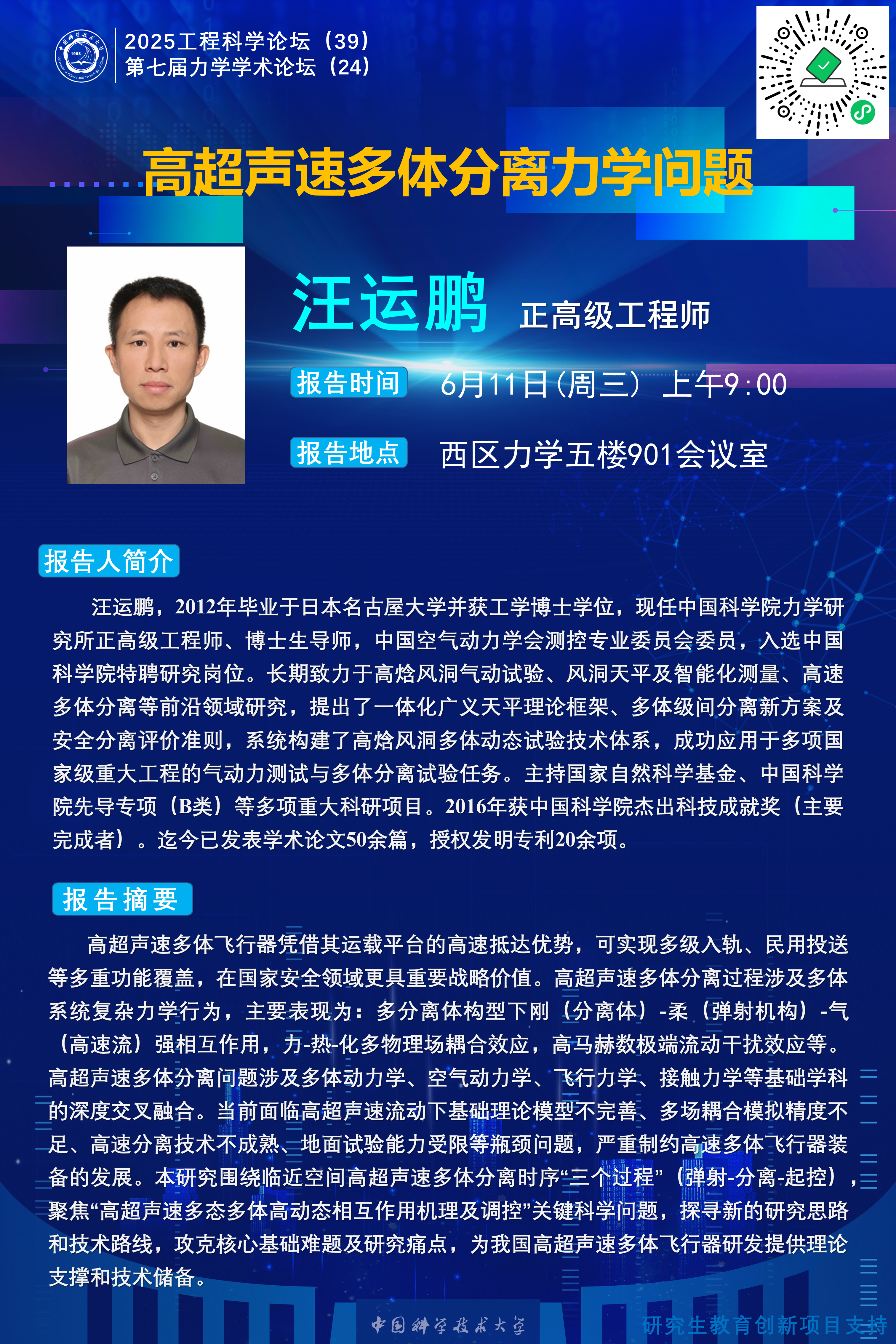 2025工程科学论坛（39）
第七届力学学术论坛（24）

高超声速多体分离力学问题

汪运鹏 正高级工程师

报告时间 6月11日（周三）上午9:00

报告地点 西区力学五楼901会议室

报告人简介

汪运鹏，2012年毕业于日本名古屋大学并获工学博士学位，现任中国科学院力学研究所正高级工程师、博士生导师，中国空气动力学会测控专业委员会委员，入选中国科学院特聘研究岗位。长期致力于高焓风洞气动试验、风洞天平及智能化测量、高速多体分离等前沿领域研究，提出了一体化广义天平理论框架、多体级间分离新方案及安全分离评价准则，系统构建了高焓风洞多体动态试验技术体系，成功应用于多项国家级重大工程的气动力测试与多体分离试验任务。主持国家自然科学基金、中国科学院先导专项（B类）等多项重大科研项目。2016年获中国科学院杰出科技成就奖（主要完成者）。迄今已发表学术论文50余篇，授权发明专利20余项。

报告摘要

高超声速多体飞行器凭借其运载平台的高速抵达优势，可实现多级入轨、民用投送等多重功能覆盖，在国家安全领域更具重要战略价值。高超声速多体分离过程涉及多体系统复杂力学行为，主要表现为：多分离体构型下刚（分离体）-柔（弹射机构）-气（高速流）强相互作用，力-热-化多物理场耦合效应，高马赫数极端流动干扰效应等。高超声速多体分离问题涉及多体动力学、空气动力学、飞行力学、接触力学等基础学科的深度交叉融合。当前面临高超声速流动下基础理论模型不完善、多场耦合模拟精度不足、高速分离技术不成熟、地面试验能力受限等瓶颈问题，严重制约高速多体飞行器装备的发展。本研究围绕临近空间高超声速多体分离时序“三个过程”（弹射-分离-起控），聚焦“高超声速多态多体高动态相互作用机理及调控”关键科学问题，探寻新的研究思路和技术路线，攻克核心基础难题及研究痛点，为我国高超声速多体飞行器研发提供理论支撑和技术储备。

中国科学技术大学 研究生教育创新项目支持